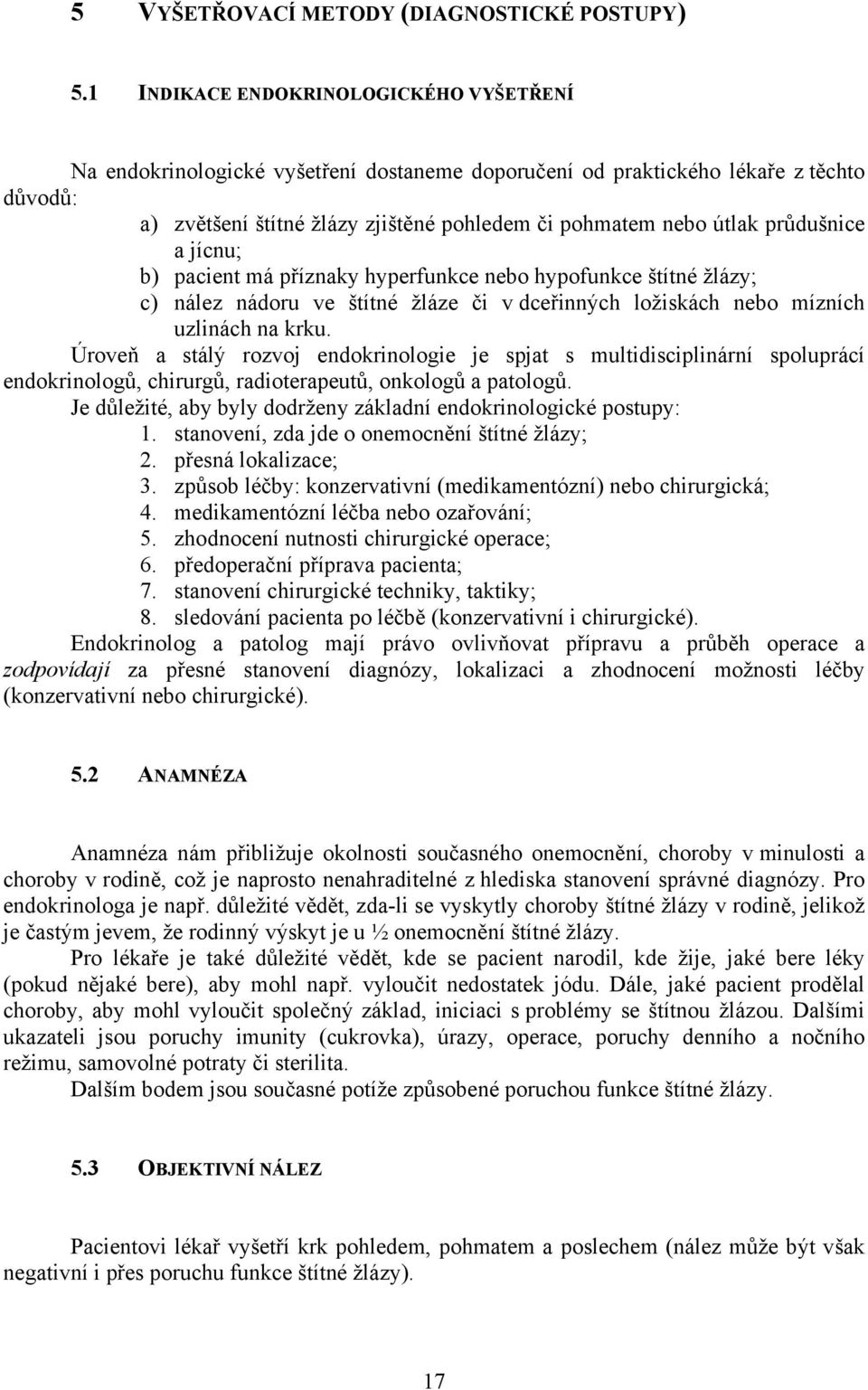 5 VYŠETŘOVACÍ METODY (DIAGNOSTICKÉ POSTUPY)

5.1 INDIKACE ENDOKRINOLOGICKÉHO VYŠETŘENÍ

Na endokrinologické vyšetření dostaneme doporučení od praktického lékaře z těchto důvodů:
a) zvětšení štítné žlázy zjištěné pohledem či pohmatem nebo útlak průdušnice a jícnu;
b) pacient má příznaky hyperfunkce nebo hypofunkce štítné žlázy;
c) nález nádoru ve štítné žláze či v dceřinných ložiskách nebo mízních uzlinách na krku.
Úroveň a stálý rozvoj endokrinologie je spjat s multidisciplinární spoluprácí endokrinologů, chirurgů, radioterapeutů, onkologů a patologů.
Je důležité, aby byly dodrženy základní endokrinologické postupy:
1. stanovení, zda jde o onemocnění štítné žlázy;
2. přesná lokalizace;
3. způsob léčby: konzervativní (medikamentózní) nebo chirurgická;
4. medikamentózní léčba nebo ozařování;
5. zhodnocení nutnosti chirurgické operace;
6. předoperační příprava pacienta;
7. stanovení chirurgické techniky, taktiky;
8. sledování pacienta po léčbě (konzervativní i chirurgické).
Endokrinolog a patolog mají právo ovlivňovat přípravu a průběh operace a zodpovídají za přesné stanovení diagnózy, lokalizaci a zhodnocení možnosti léčby (konzervativní nebo chirurgické).

5.2 ANAMNÉZA

Anamnéza nám přibližuje okolnosti současného onemocnění, choroby v minulosti a choroby v rodině, což je naprosto nenahraditelné z hlediska stanovení správné diagnózy. Pro endokrinologa je např. důležité vědět, zda-li se vyskytly choroby štítné žlázy v rodině, jelikož je častým jevem, že rodinný výskyt je u ½ onemocnění štítné žlázy.
Pro lékaře je také důležité vědět, kde se pacient narodil, kde žije, jaké bere léky (pokud nějaké bere), aby mohl např. vyloučit nedostatek jódu. Dále, jaké pacient prodělal choroby, aby mohl vyloučit společný základ, iniciaci s problémy se štítnou žlázou. Dalšími ukazateli jsou poruchy imunity (cukrovka), úrazy, operace, poruchy denního a nočního režimu, samovolné potraty či sterilita.
Dalším bodem jsou současné potíže způsobené poruchou funkce štítné žlázy.

5.3 OBJEKTIVNÍ NÁLEZ

Pacientovi lékař vyšetří krk pohledem, pohmatem a poslechem (nález může být však negativní i přes poruchu funkce štítné žlázy).

17